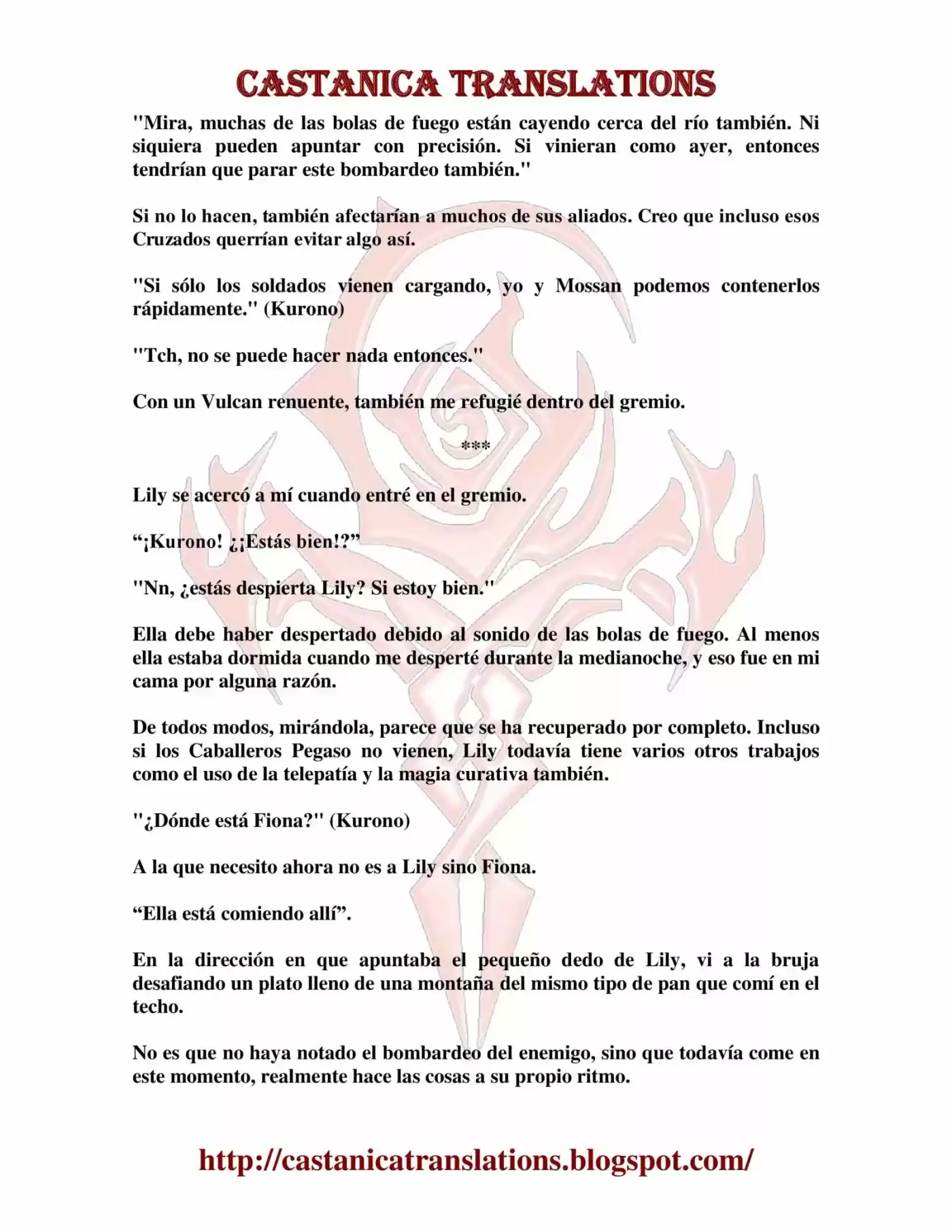 CASTANICA TRANSLATIONS

"Mira, muchas de las bolas de fuego están cayendo cerca del río también. Ni siquiera pueden apuntar con precisión. Si vinieran como ayer, entonces tendrían que parar este bombardeo también."

Si no lo hacen, también afectarían a muchos de sus aliados. Creo que incluso esos Cruzados querrían evitar algo así.

"Si sólo los soldados vienen cargando, yo y Mossan podemos contenerlos rápidamente." (Kurono)

"Tch, no se puede hacer nada entonces."

Con un Vulcan renuente, también me refugié dentro del gremio.

***

Lily se acercó a mí cuando entré en el gremio.

"¡Kurono! ¿¡Estás bien!?"

"Nn, ¿estás despierta Lily? Si estoy bien."

Ella debe haber despertado debido al sonido de las bolas de fuego. Al menos ella estaba dormida cuando me desperté durante la medianoche, y eso fue en mi cama por alguna razón.

De todos modos, mirándola, parece que se ha recuperado por completo. Incluso si los Caballeros Pegaso no vienen, Lily todavía tiene varios otros trabajos como el uso de la telepatía y la magia curativa también.

"¿Dónde está Fiona?" (Kurono)

A la que necesito ahora no es a Lily sino Fiona.

"Ella está comiendo allí".

En la dirección en que apuntaba el pequeño dedo de Lily, vi a la bruja desafiando un plato lleno de una montaña del mismo tipo de pan que comí en el techo.

No es que no haya notado el bombardeo del enemigo, sino que todavía come en este momento, realmente hace las cosas a su propio ritmo.

http://castanicatranslations.blogspot.com/